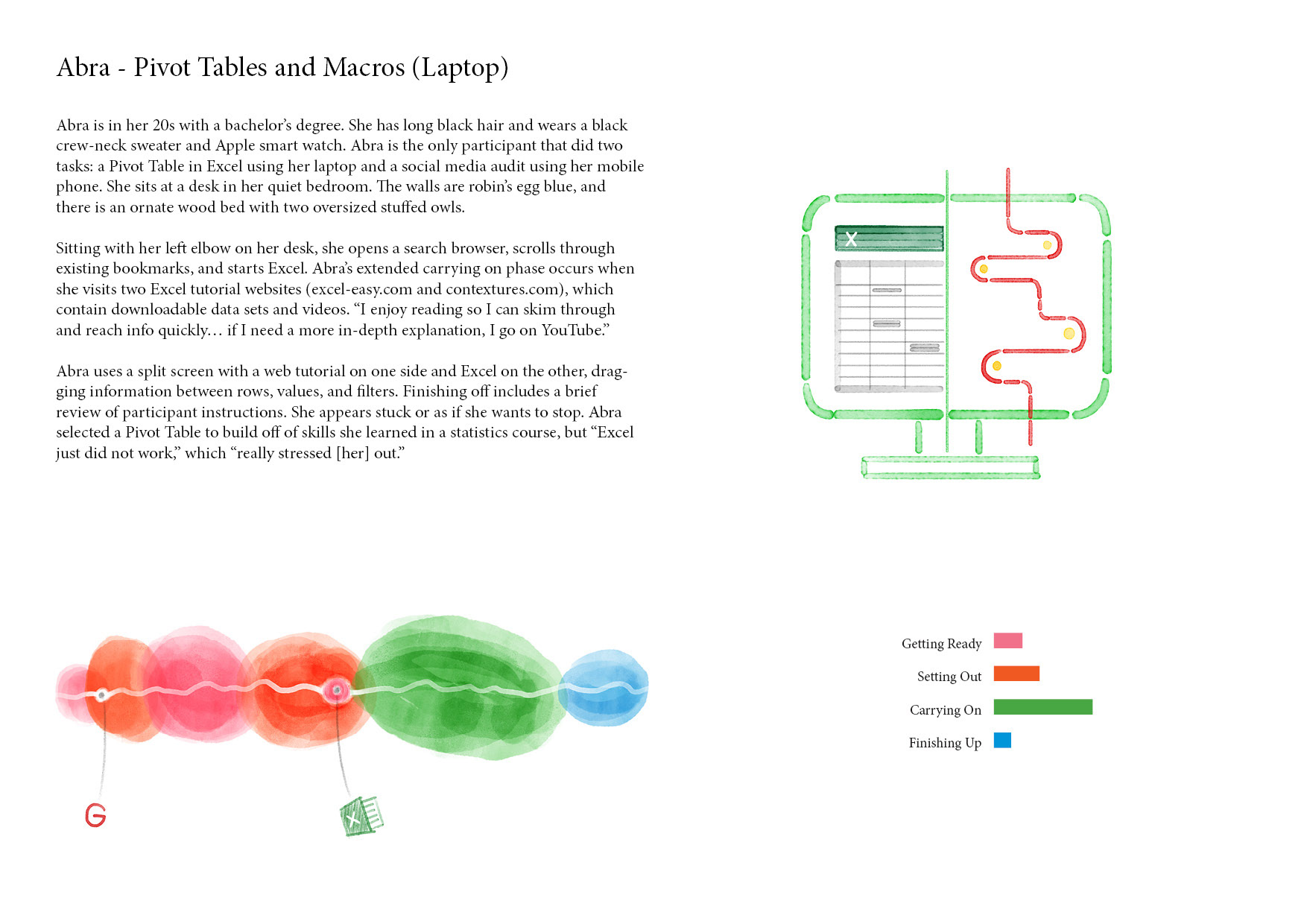 Abra - Pivot Tables and Macros (Laptop)

Abra is in her 20s with a bachelor's degree. She has long black hair and wears a black crew-neck sweater and Apple smart watch. Abra is the only participant that did two tasks: a Pivot Table in Excel using her laptop and a social media audit using her mobile phone. She sits at a desk in her quiet bedroom. The walls are robin's egg blue, and there is an ornate wood bed with two oversized stuffed owls.

Sitting with her left elbow on her desk, she opens a search browser, scrolls through existing bookmarks, and starts Excel. Abra's extended carrying on phase occurs when she visits two Excel tutorial websites (excel-easy.com and contextures.com), which contain downloadable data sets and videos. "I enjoy reading so I can skim through and reach info quickly… if I need a more in-depth explanation, I go on YouTube."

Abra uses a split screen with a web tutorial on one side and Excel on the other, dragging information between rows, values, and filters. Finishing off includes a brief review of participant instructions. She appears stuck or as if she wants to stop. Abra selected a Pivot Table to build off of skills she learned in a statistics course, but "Excel just did not work," which "really stressed [her] out."

X

G

X

Getting Ready
Setting Out
Carrying On
Finishing Up